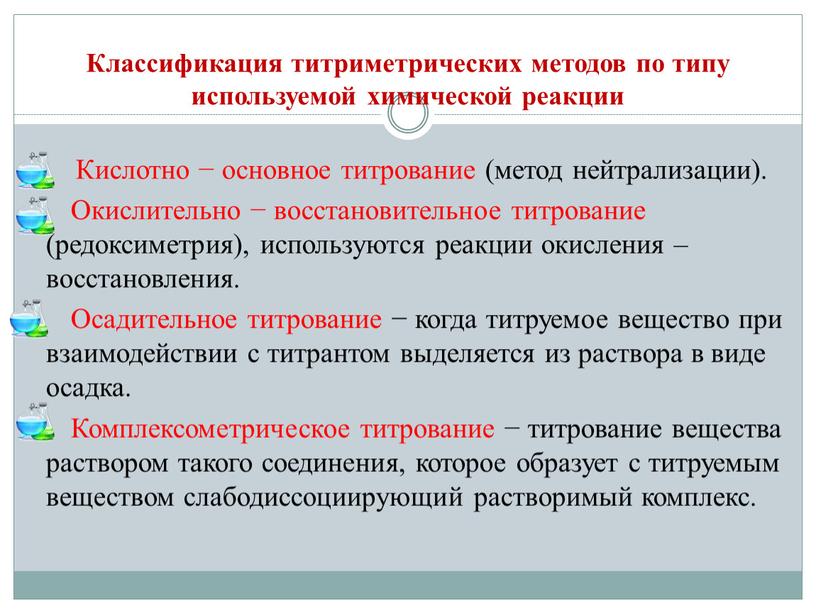 Классификация титриметрических методов по типу используемой химической реакции

Кислотно − основное титрование (метод нейтрализации).

Окислительно − восстановительное титрование (редоксиметрия), используются реакции окисления – восстановления.

Осадительное титрование − когда титруемое вещество при взаимодействии с титрантом выделяется из раствора в виде осадка.

Комплексометрическое титрование − титрование вещества раствором такого соединения, которое образует с титруемым веществом слабодиссоциирующий растворимый комплекс.